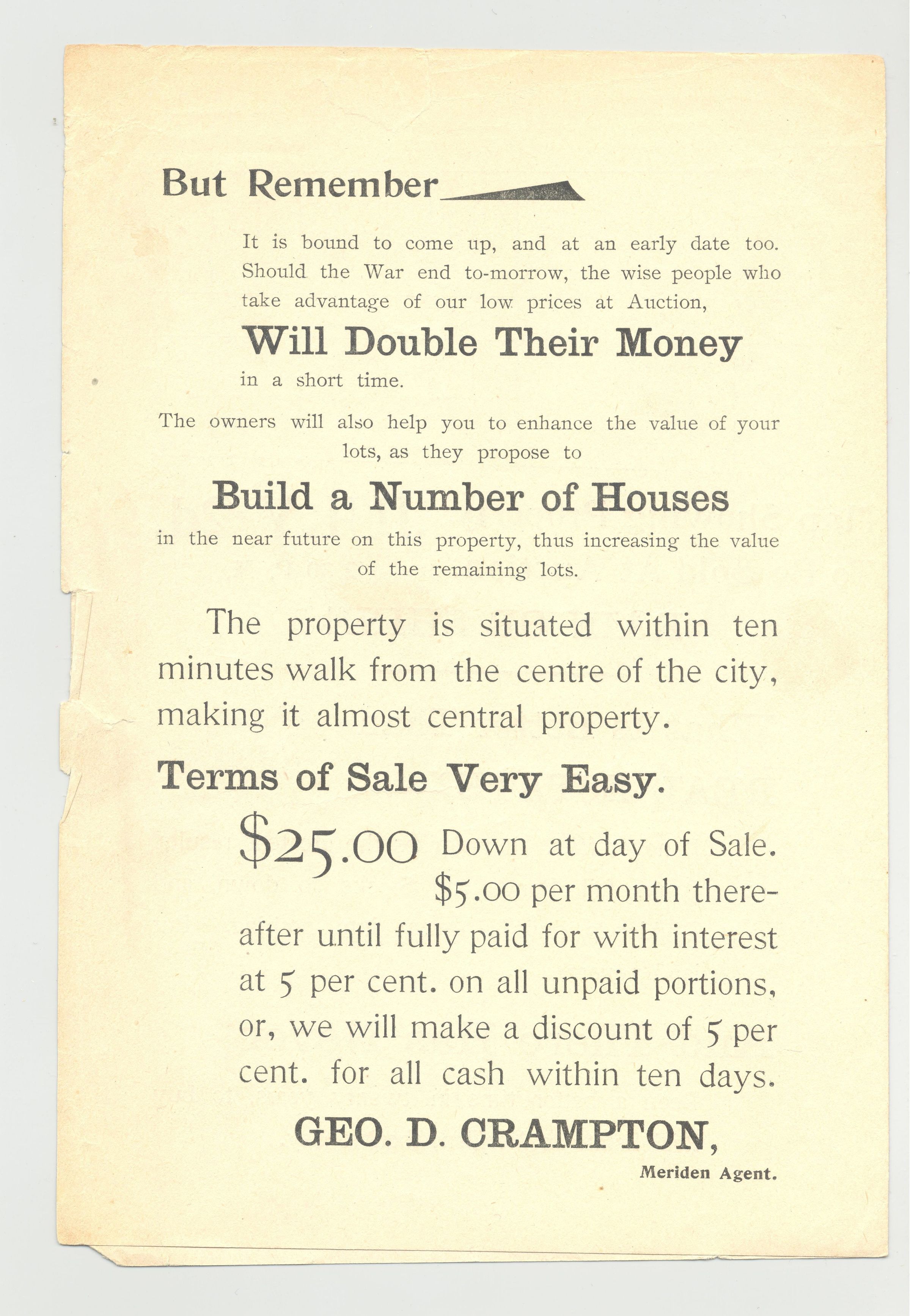 But Remember

It is bound to come up, and at an early date too. Should the War end to-morrow, the wise people who take advantage of our low prices at Auction,

Will Double Their Money

in a short time.

The owners will also help you to enhance the value of your lots, as they propose to

Build a Number of Houses

in the near future on this property, thus increasing the value of the remaining lots.

The property is situated within ten minutes walk from the centre of the city, making it almost central property.

Terms of Sale Very Easy.

\$25.00 Down at day of Sale. \$5.00 per month thereafter until fully paid for with interest at 5 per cent. on all unpaid portions, or, we will make a discount of 5 per cent. for all cash within ten days.

GEO. D. CRAMPTON,

Meriden Agent.